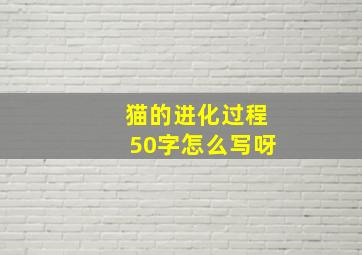 猫的进化过程
50字怎么写呀